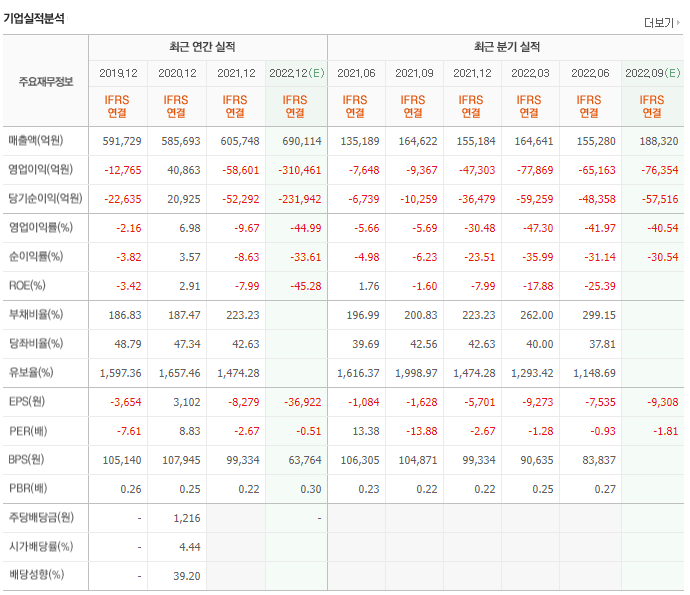 기업실적분석

더보기

| 주요재무정보 | 최근 연간 실적 | | | | 최근 분기 실적 | | | | | |
|---|---|---|---|---|---|---|---|---|---|---|
| | 2019.12 | 2020.12 | 2021.12 | 2022.12(E) | 2021.06 | 2021.09 | 2021.12 | 2022.03 | 2022.06 | 2022.09(E) |
| | IFRS 연결 | IFRS 연결 | IFRS 연결 | IFRS 연결 | IFRS 연결 | IFRS 연결 | IFRS 연결 | IFRS 연결 | IFRS 연결 | IFRS 연결 |
| 매출액(억원) | 591,729 | 585,693 | 605,748 | 690,114 | 135,189 | 164,622 | 155,184 | 164,641 | 155,280 | 188,320 |
| 영업이익(억원) | -12,765 | 40,863 | -58,601 | -310,461 | -7,648 | -9,367 | -47,303 | -77,869 | -65,163 | -76,354 |
| 당기순이익(억원) | -22,635 | 20,925 | -52,292 | -231,942 | -6,739 | -10,259 | -36,479 | -59,259 | -48,358 | -57,516 |
| 영업이익률(%) | -2.16 | 6.98 | -9.67 | -44.99 | -5.66 | -5.69 | -30.48 | -47.30 | -41.97 | -40.54 |
| 순이익률(%) | -3.82 | 3.57 | -8.63 | -33.61 | -4.98 | -6.23 | -23.51 | -35.99 | -31.14 | -30.54 |
| ROE(%) | -3.42 | 2.91 | -7.99 | -45.28 | 1.76 | -1.60 | -7.99 | -17.88 | -25.39 | |
| 부채비율(%) | 186.83 | 187.47 | 223.23 | | 196.99 | 200.83 | 223.23 | 262.00 | 299.15 | |
| 당좌비율(%) | 48.79 | 47.34 | 42.63 | | 39.69 | 42.56 | 42.63 | 40.00 | 37.81 | |
| 유보율(%) | 1,597.36 | 1,657.46 | 1,474.28 | | 1,616.37 | 1,998.97 | 1,474.28 | 1,293.42 | 1,148.69 | |
| EPS(원) | -3,654 | 3,102 | -8,279 | -36,922 | -1,084 | -1,628 | -5,701 | -9,273 | -7,535 | -9,308 |
| PER(배) | -7.61 | 8.83 | -2.67 | -0.51 | 13.38 | -13.88 | -2.67 | -1.28 | -0.93 | -1.81 |
| BPS(원) | 105,140 | 107,945 | 99,334 | 63,764 | 106,305 | 104,871 | 99,334 | 90,635 | 83,837 | |
| PBR(배) | 0.26 | 0.25 | 0.22 | 0.30 | 0.23 | 0.22 | 0.22 | 0.25 | 0.27 | |
| 주당배당금(원) | - | 1,216 | | - | | | | | | |
| 시가배당률(%) | - | 4.44 | | | | | | | | |
| 배당성향(%) | - | 39.20 | | | | | | | | |